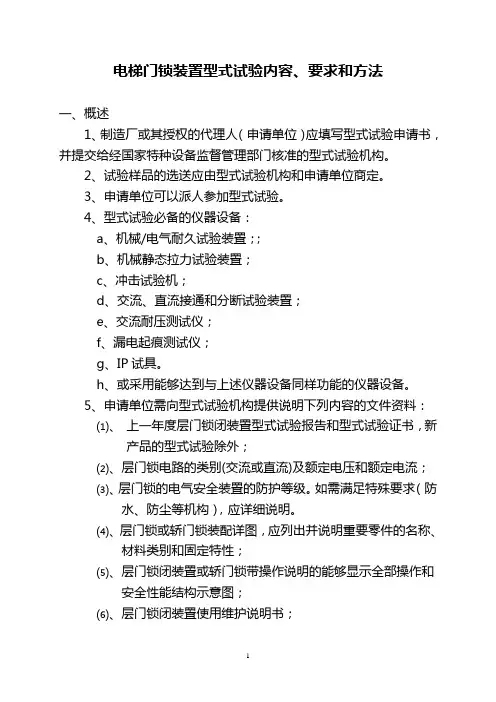 电梯门锁装置型式试验内容、要求和方法

一、概述

1、制造厂或其授权的代理人（申请单位）应填写型式试验申请书，并提交给经国家特种设备监督管理部门核准的型式试验机构。

2、试验样品的选送应由型式试验机构和申请单位商定。

3、申请单位可以派人参加型式试验。

4、型式试验必备的仪器设备：

a、机械/电气耐久试验装置；;

b、机械静态拉力试验装置；

c、冲击试验机；

d、交流、直流接通和分断试验装置；

e、交流耐压测试仪；

f、漏电起痕测试仪；

g、IP 试具。

h、或采用能够达到与上述仪器设备同样功能的仪器设备。

5、申请单位需向型式试验机构提供说明下列内容的文件资料：

⑴、 上一年度层门锁闭装置型式试验报告和型式试验证书，新产品的型式试验除外；

⑵、层门锁电路的类别(交流或直流)及额定电压和额定电流；

⑶、层门锁的电气安全装置的防护等级。如需满足特殊要求（防水、防尘等机构），应详细说明。

⑷、层门锁或轿门锁装配详图，应列出并说明重要零件的名称、材料类别和固定特性；

⑸、层门锁闭装置或轿门锁带操作说明的能够显示全部操作和安全性能结构示意图；

⑹、层门锁闭装置使用维护说明书；

1